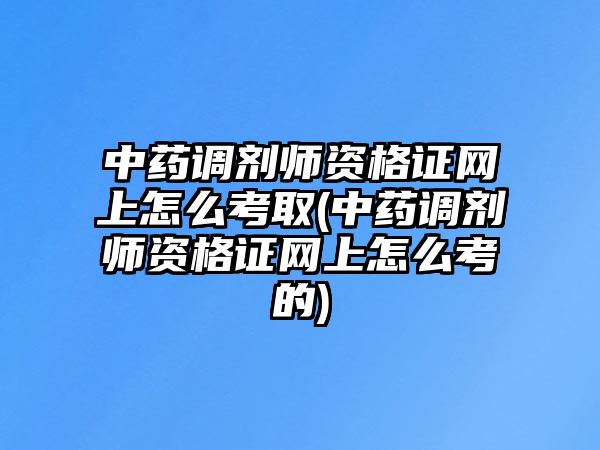 中药调剂师资格证网上怎么考取(中药调剂师资格证网上怎么考的)